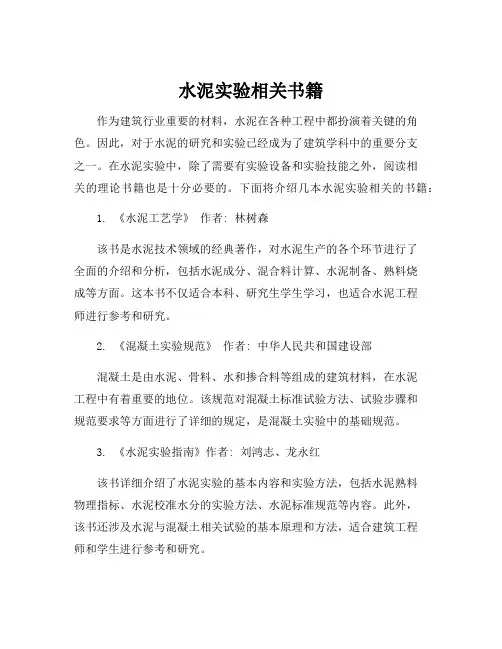 水泥实验相关书籍

作为建筑行业重要的材料，水泥在各种工程中都扮演着关键的角色。因此，对于水泥的研究和实验已经成为了建筑学科中的重要分支之一。在水泥实验中，除了需要有实验设备和实验技能之外，阅读相关的理论书籍也是十分必要的。下面将介绍几本水泥实验相关的书籍：

1. 《水泥工艺学》 作者：林树森

该书是水泥技术领域的经典著作，对水泥生产的各个环节进行了全面的介绍和分析，包括水泥成分、混合料计算、水泥制备、熟料烧成等方面。这本书不仅适合本科、研究生学生学习，也适合水泥工程师进行参考和研究。

2. 《混凝土实验规范》 作者：中华人民共和国建设部

混凝土是由水泥、骨料、水和掺合料等组成的建筑材料，在水泥工程中有着重要的地位。该规范对混凝土标准试验方法、试验步骤和规范要求等方面进行了详细的规定，是混凝土实验中的基础规范。

3. 《水泥实验指南》作者：刘鸿志、龙永红

该书详细介绍了水泥实验的基本内容和实验方法，包括水泥熟料物理指标、水泥校准水分的实验方法、水泥标准规范等内容。此外，该书还涉及水泥与混凝土相关试验的基本原理和方法，适合建筑工程师和学生进行参考和研究。